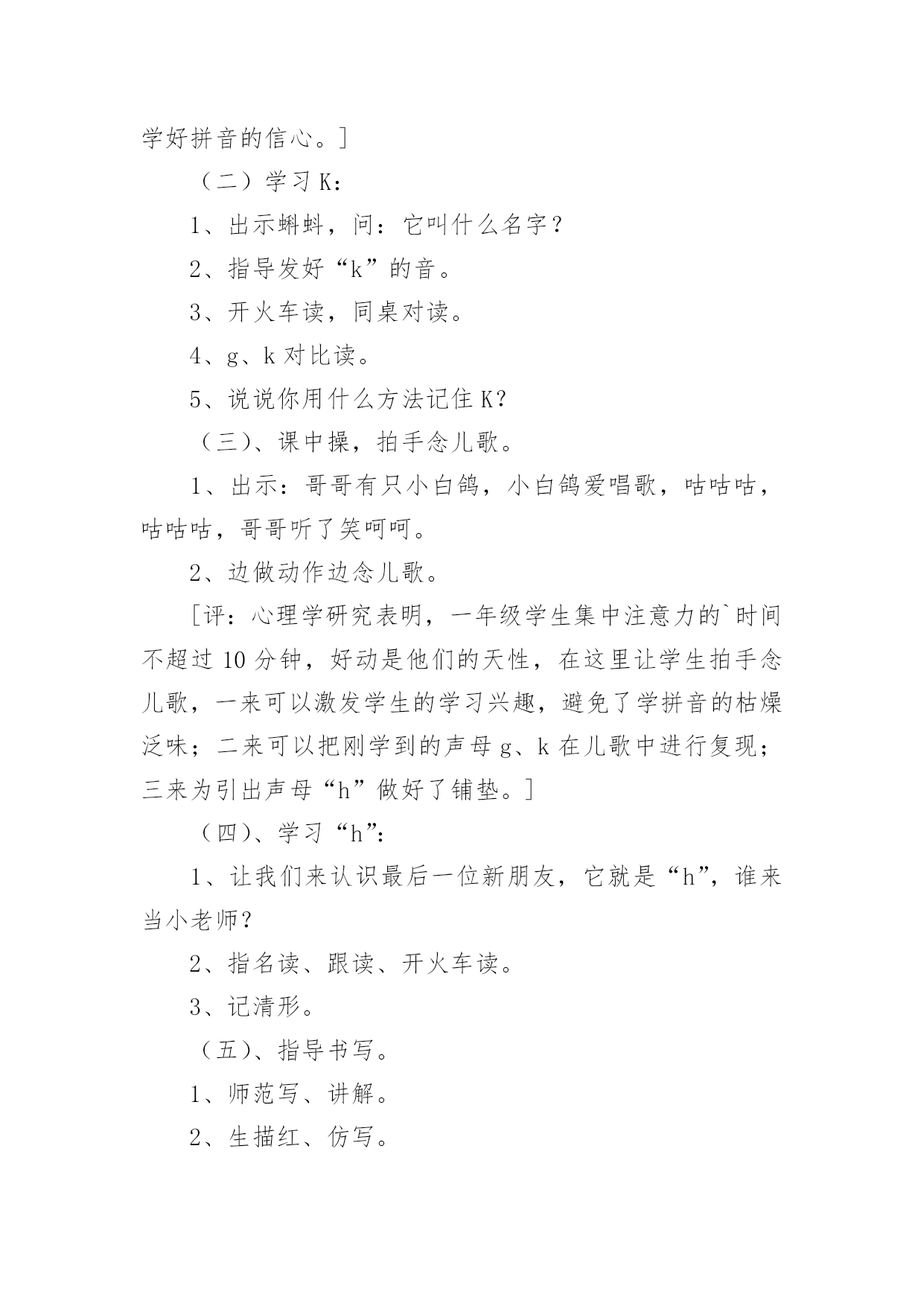 学好拼音的信心。]

（二）学习 K：

1、出示蝌蚪，问：它叫什么名字？

2、指导发好“k”的音。

3、开火车读，同桌对读。

4、g、k 对比读。

5、说说你用什么方法记住 K？

（三）、课中操，拍手念儿歌。

1、出示：哥哥有只小白鸽，小白鸽爱唱歌，咕咕咕，咕咕咕，哥哥听了笑呵呵。

2、边做动作边念儿歌。

[评：心理学研究表明，一年级学生集中注意力的`时间不超过 10 分钟，好动是他们的天性，在这里让学生拍手念儿歌，一来可以激发学生的学习兴趣，避免了学拼音的枯燥泛味；二来可以把刚学到的声母 g、k 在儿歌中进行复现；三来为引出声母“h”做好了铺垫。]

（四）、学习“h”：

1、让我们来认识最后一位新朋友，它就是“h”，谁来当小老师？

2、指名读、跟读、开火车读。

3、记清形。

（五）、指导书写。

1、师范写、讲解。

2、生描红、仿写。